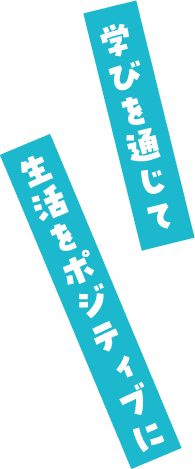 学びを通じて

生活をポジティブに